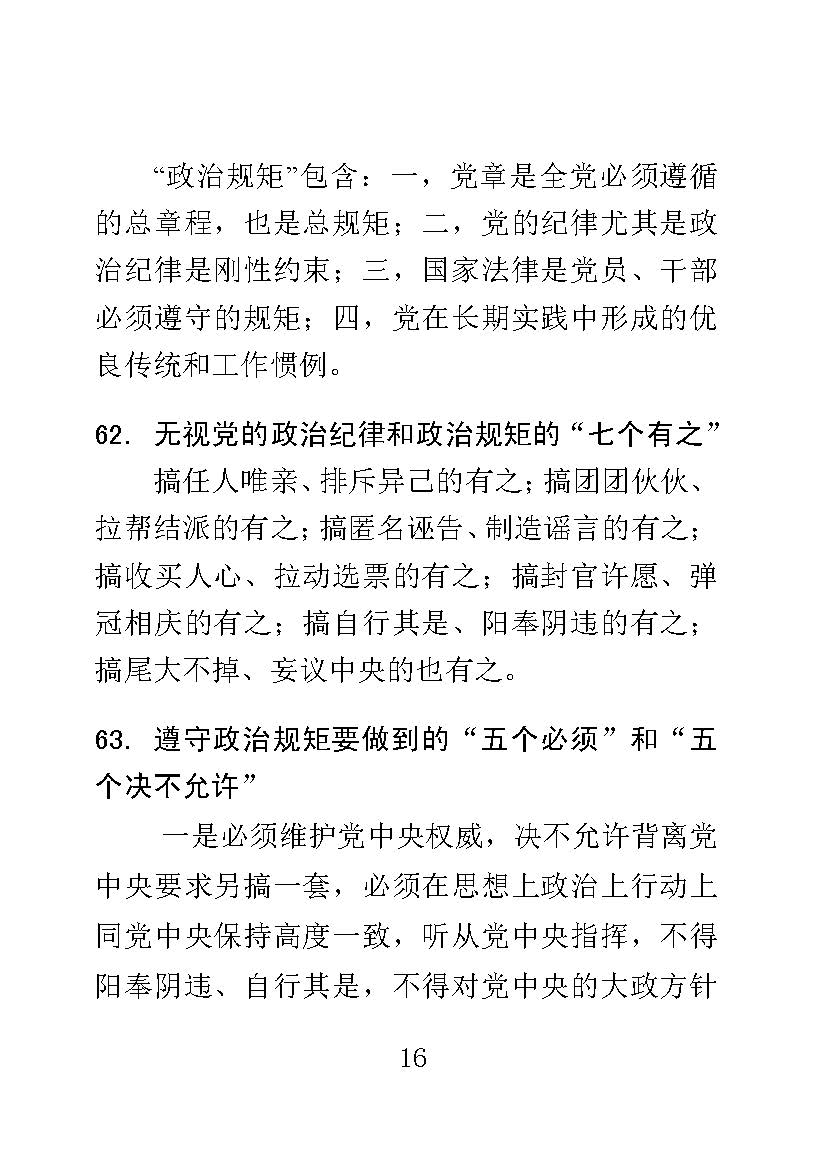 “政治规矩”包含：一，党章是全党必须遵循的总章程，也是总规矩；二，党的纪律尤其是政治纪律是刚性约束；三，国家法律是党员、干部必须遵守的规矩；四，党在长期实践中形成的优良传统和工作惯例。

62. 无视党的政治纪律和政治规矩的“七个有之”

搞任人唯亲、排斥异己的有之；搞团团伙伙、拉帮结派的有之；搞匿名诬告、制造谣言的有之；搞收买人心、拉动选票的有之；搞封官许愿、弹冠相庆的有之；搞自行其是、阳奉阴违的有之；搞尾大不掉、妄议中央的也有之。

63. 遵守政治规矩要做到的“五个必须”和“五个决不允许”

一是必须维护党中央权威，决不允许背离党中央要求另搞一套，必须在思想上政治上行动上同党中央保持高度一致，听从党中央指挥，不得阳奉阴违、自行其是，不得对党中央的大政方针

16